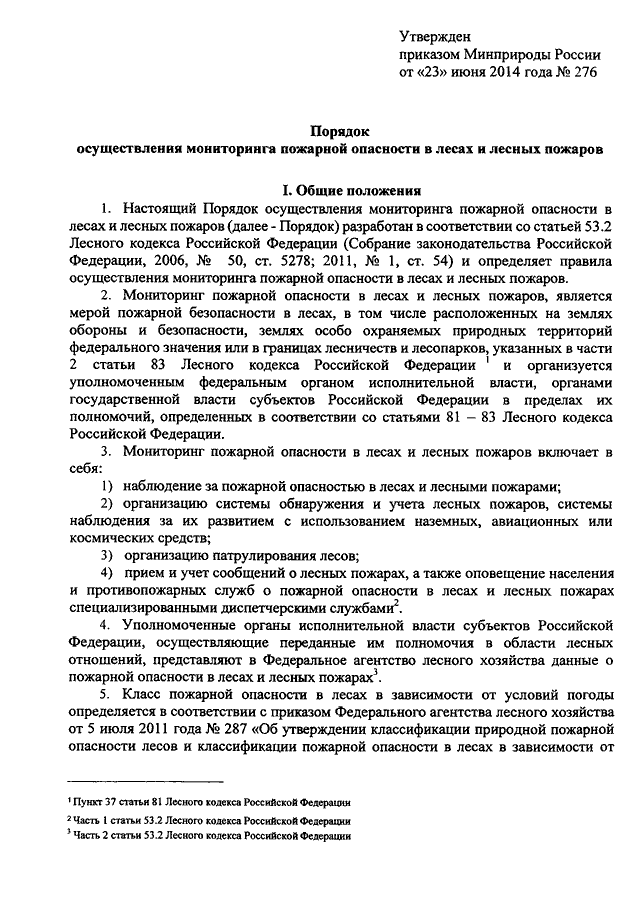 Утвержден
приказом Минприроды России
от «23» июня 2014 года № 276

Порядок
осуществления мониторинга пожарной опасности в лесах и лесных пожаров

I. Общие положения

1. Настоящий Порядок осуществления мониторинга пожарной опасности в лесах и лесных пожаров (далее - Порядок) разработан в соответствии со статьей 53.2 Лесного кодекса Российской Федерации (Собрание законодательства Российской Федерации, 2006, № 50, ст. 5278; 2011, № 1, ст. 54) и определяет правила осуществления мониторинга пожарной опасности в лесах и лесных пожаров.

2. Мониторинг пожарной опасности в лесах и лесных пожаров, является мерой пожарной безопасности в лесах, в том числе расположенных на землях обороны и безопасности, землях особо охраняемых природных территорий федерального значения или в границах лесничеств и лесопарков, указанных в части 2 статьи 83 Лесного кодекса Российской Федерации $^1$ и организуется уполномоченным федеральным органом исполнительной власти, органами государственной власти субъектов Российской Федерации в пределах их полномочий, определенных в соответствии со статьями 81 – 83 Лесного кодекса Российской Федерации.

3. Мониторинг пожарной опасности в лесах и лесных пожаров включает в себя:

1) наблюдение за пожарной опасностью в лесах и лесными пожарами;

2) организацию системы обнаружения и учета лесных пожаров, системы наблюдения за их развитием с использованием наземных, авиационных или космических средств;

3) организацию патрулирования лесов;

4) прием и учет сообщений о лесных пожарах, а также оповещение населения и противопожарных служб о пожарной опасности в лесах и лесных пожарах специализированными диспетчерскими службами$^2$.

4. Уполномоченные органы исполнительной власти субъектов Российской Федерации, осуществляющие переданные им полномочия в области лесных отношений, представляют в Федеральное агентство лесного хозяйства данные о пожарной опасности в лесах и лесных пожарах$^3$.

5. Класс пожарной опасности в лесах в зависимости от условий погоды определяется в соответствии с приказом Федерального агентства лесного хозяйства от 5 июля 2011 года № 287 «Об утверждении классификации природной пожарной опасности лесов и классификации пожарной опасности в лесах в зависимости от

$^1$ Пункт 37 статьи 81 Лесного кодекса Российской Федерации
$^2$ Часть 1 статьи 53.2 Лесного кодекса Российской Федерации
$^3$ Часть 2 статьи 53.2 Лесного кодекса Российской Федерации